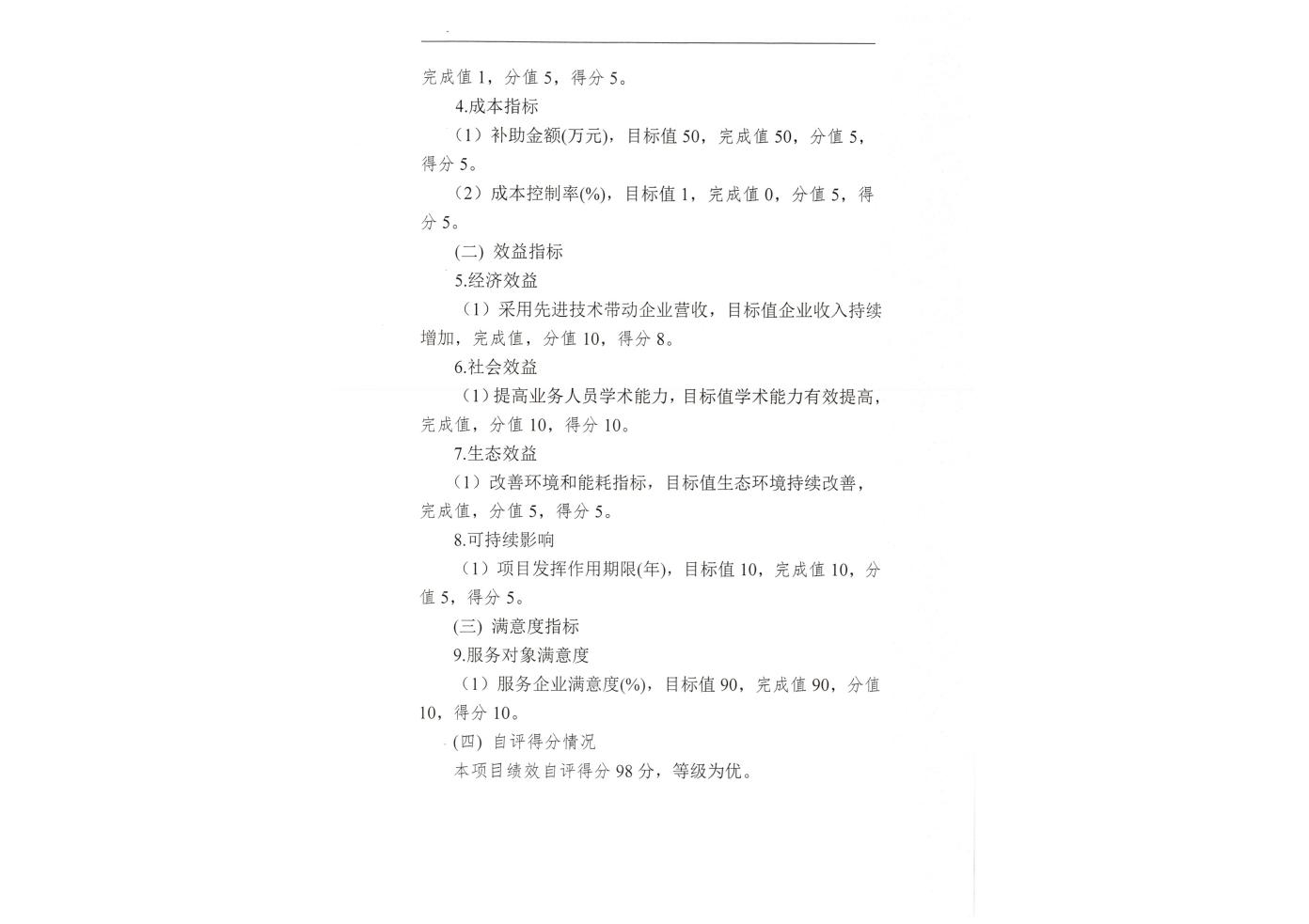 完成值 1，分值 5，得分 5。

4.成本指标

（1）补助金额(万元)，目标值 50，完成值 50，分值 5，得分 5。

（2）成本控制率(%)，目标值 1，完成值 0，分值 5，得分 5。

(二) 效益指标

5.经济效益

（1）采用先进技术带动企业营收，目标值企业收入持续增加，完成值，分值 10，得分 8。

6.社会效益

（1）提高业务人员学术能力，目标值学术能力有效提高，完成值，分值 10，得分 10。

7.生态效益

（1）改善环境和能耗指标，目标值生态环境持续改善，完成值，分值 5，得分 5。

8.可持续影响

（1）项目发挥作用期限(年)，目标值 10，完成值 10，分值 5，得分 5。

(三) 满意度指标

9.服务对象满意度

（1）服务企业满意度(%)，目标值 90，完成值 90，分值 10，得分 10。

(四) 自评得分情况

本项目绩效自评得分 98 分，等级为优。